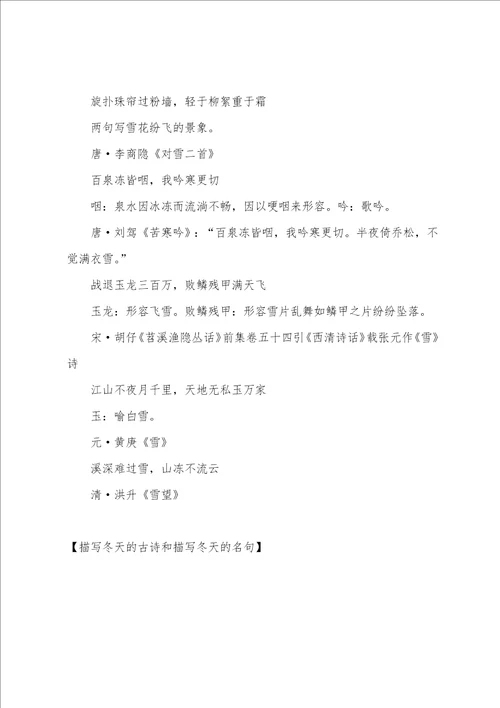 旋扑珠帘过粉墙，轻于柳絮重于霜

两句写雪花纷飞的景象。

唐·李商隐《对雪二首》

百泉冻皆咽，我吟寒更切

咽：泉水因冰冻而流淌不畅，因以哽咽来形容。吟：歌吟。

唐·刘驾《苦寒吟》：“百泉冻皆咽，我吟寒更切。半夜倚乔松，不觉满衣雪。”

战退玉龙三百万，败鳞残甲满天飞

玉龙：形容飞雪。败鳞残甲：形容雪片乱舞如鳞甲之片纷纷坠落。

宋·胡仔《苕溪渔隐丛话》前集卷五十四引《西清诗话》载张元作《雪》诗

江山不夜月千里，天地无私玉万家

玉：喻白雪。

元·黄庚《雪》

溪深难过雪，山冻不流云

清·洪升《雪望》

【描写冬天的古诗和描写冬天的名句】